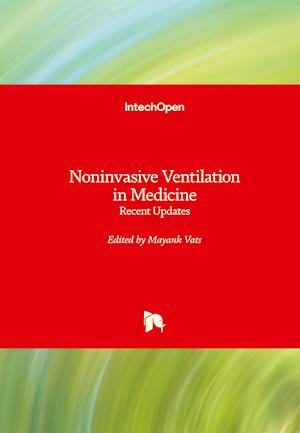 IntechOpen

Noninvasive Ventilation in Medicine
Recent Updates

Edited by Mayank Vats